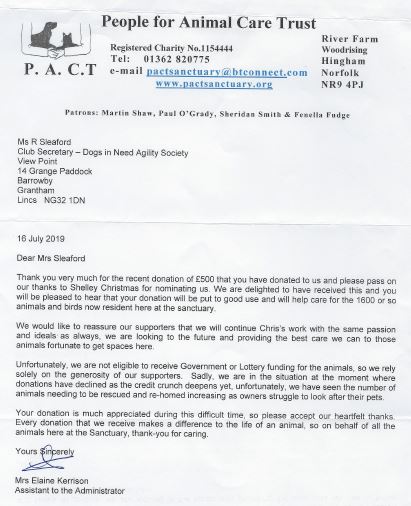 People for Animal Care Trust

P. A. C.T

Registered Charity No.1154444
Tel: 01362 820775
e-mail pactsanctuary@btconnect.com
www.pactsanctuary.org

River Farm
Woodrising
Hingham
Norfolk
NR9 4PJ

Patrons: Martin Shaw, Paul O'Grady, Sheridan Smith & Fenella Fudge

Ms R Sleaford
Club Secretary – Dogs in Need Agility Society
View Point
14 Grange Paddock
Barrowby
Grantham
Lincs NG32 1DN

16 July 2019

Dear Mrs Sleaford

Thank you very much for the recent donation of £500 that you have donated to us and please pass on our thanks to Shelley Christmas for nominating us. We are delighted to have received this and you will be pleased to hear that your donation will be put to good use and will help care for the 1600 or so animals and birds now resident here at the sanctuary.

We would like to reassure our supporters that we will continue Chris's work with the same passion and ideals as always, we are looking to the future and providing the best care we can to those animals fortunate to get spaces here.

Unfortunately, we are not eligible to receive Government or Lottery funding for the animals, so we rely solely on the generosity of our supporters. Sadly, we are in the situation at the moment where donations have declined as the credit crunch deepens yet, unfortunately, we have seen the number of animals needing to be rescued and re-homed increasing as owners struggle to look after their pets.

Your donation is much appreciated during this difficult time, so please accept our heartfelt thanks. Every donation that we receive makes a difference to the life of an animal, so on behalf of all the animals here at the Sanctuary, thank-you for caring.

Yours Sincerely

Mrs Elaine Kerrison
Assistant to the Administrator